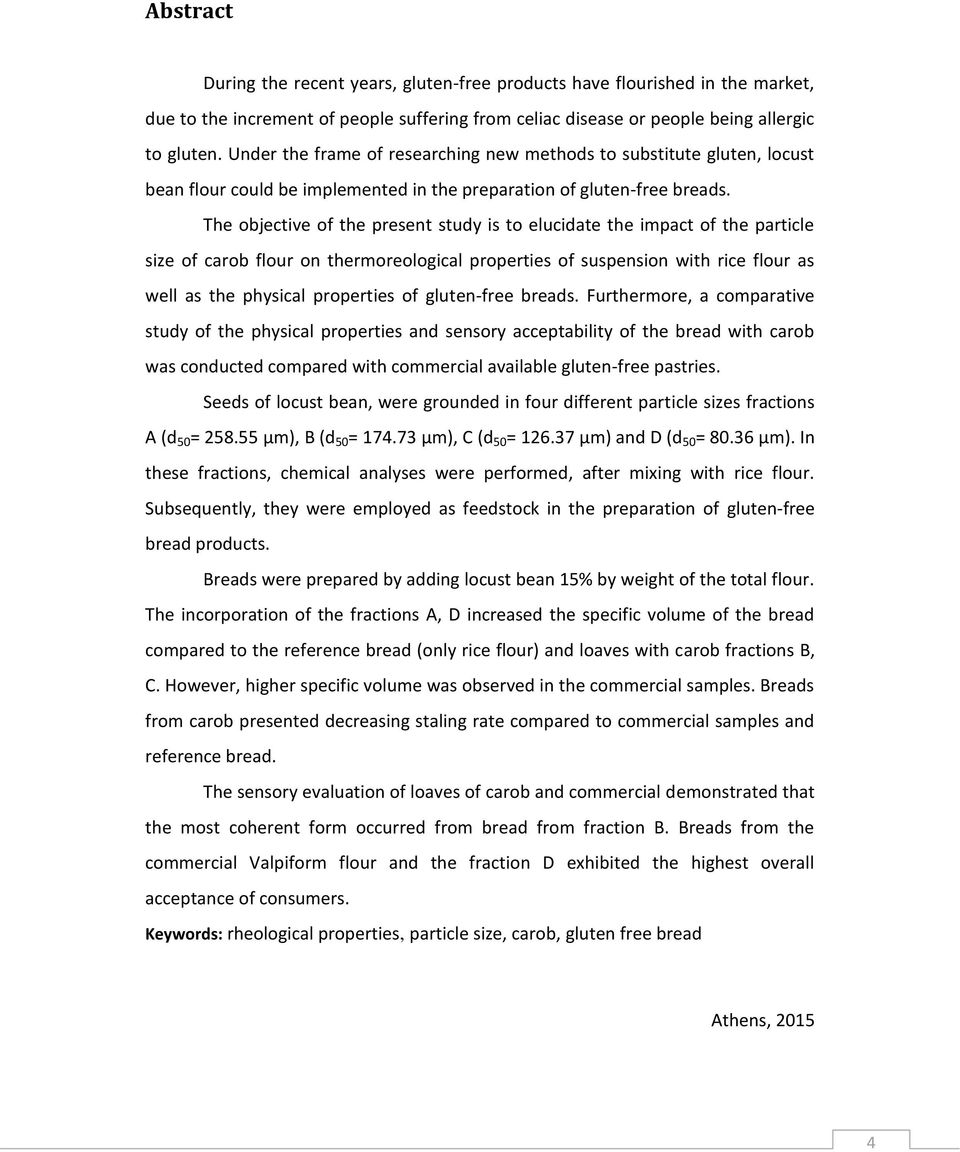 Abstract

During the recent years, gluten-free products have flourished in the market, due to the increment of people suffering from celiac disease or people being allergic to gluten. Under the frame of researching new methods to substitute gluten, locust bean flour could be implemented in the preparation of gluten-free breads.

The objective of the present study is to elucidate the impact of the particle size of carob flour on thermoreological properties of suspension with rice flour as well as the physical properties of gluten-free breads. Furthermore, a comparative study of the physical properties and sensory acceptability of the bread with carob was conducted compared with commercial available gluten-free pastries.

Seeds of locust bean, were grounded in four different particle sizes fractions A ($d_{50}$= 258.55 μm), B ($d_{50}$= 174.73 μm), C ($d_{50}$= 126.37 μm) and D ($d_{50}$= 80.36 μm). In these fractions, chemical analyses were performed, after mixing with rice flour. Subsequently, they were employed as feedstock in the preparation of gluten-free bread products.

Breads were prepared by adding locust bean 15% by weight of the total flour. The incorporation of the fractions A, D increased the specific volume of the bread compared to the reference bread (only rice flour) and loaves with carob fractions B, C. However, higher specific volume was observed in the commercial samples. Breads from carob presented decreasing staling rate compared to commercial samples and reference bread.

The sensory evaluation of loaves of carob and commercial demonstrated that the most coherent form occurred from bread from fraction B. Breads from the commercial Valpiform flour and the fraction D exhibited the highest overall acceptance of consumers.

Keywords: rheological properties, particle size, carob, gluten free bread

Athens, 2015

4